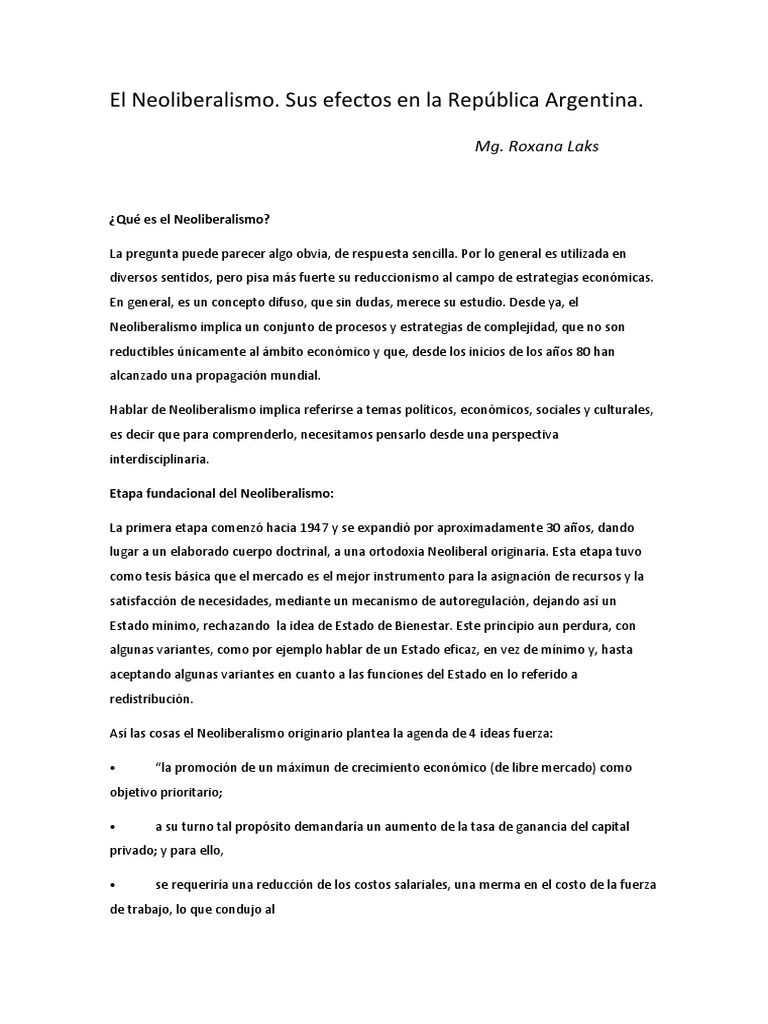 El Neoliberalismo. Sus efectos en la República Argentina.

Mg. Roxana Laks

¿Qué es el Neoliberalismo?

La pregunta puede parecer algo obvia, de respuesta sencilla. Por lo general es utilizada en diversos sentidos, pero pisa más fuerte su reduccionismo al campo de estrategias económicas. En general, es un concepto difuso, que sin dudas, merece su estudio. Desde ya, el Neoliberalismo implica un conjunto de procesos y estrategias de complejidad, que no son reductibles únicamente al ámbito económico y que, desde los inicios de los años 80 han alcanzado una propagación mundial.

Hablar de Neoliberalismo implica referirse a temas políticos, económicos, sociales y culturales, es decir que para comprenderlo, necesitamos pensarlo desde una perspectiva interdisciplinaria.

Etapa fundacional del Neoliberalismo:

La primera etapa comenzó hacia 1947 y se expandió por aproximadamente 30 años, dando lugar a un elaborado cuerpo doctrinal, a una ortodoxia Neoliberal originaria. Esta etapa tuvo como tesis básica que el mercado es el mejor instrumento para la asignación de recursos y la satisfacción de necesidades, mediante un mecanismo de autoregulación, dejando así un Estado mínimo, rechazando la idea de Estado de Bienestar. Este principio aun perdura, con algunas variantes, como por ejemplo hablar de un Estado eficaz, en vez de mínimo y, hasta aceptando algunas variantes en cuanto a las funciones del Estado en lo referido a redistribución.

Así las cosas el Neoliberalismo originario plantea la agenda de 4 ideas fuerza:

• “la promoción de un máximun de crecimiento económico (de libre mercado) como objetivo prioritario;

• a su turno tal propósito demandaría un aumento de la tasa de ganancia del capital privado; y para ello,

• se requeriría una reducción de los costos salariales, una merma en el costo de la fuerza de trabajo, lo que condujo al